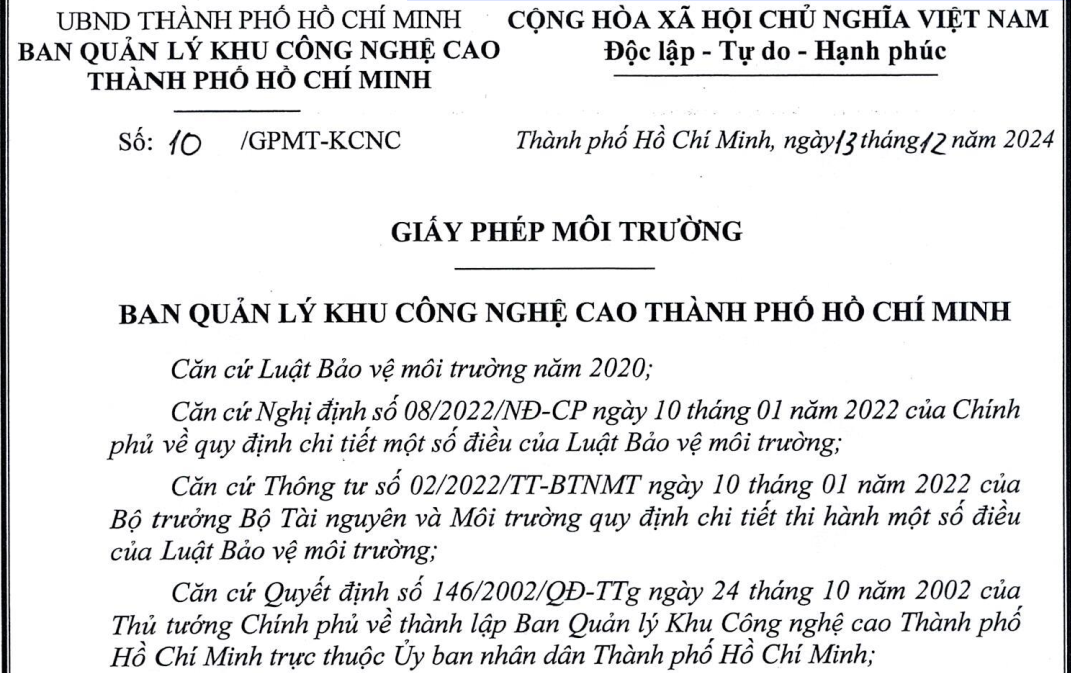 UBND THÀNH PHỐ HỒ CHÍ MINH
BAN QUẢN LÝ KHU CÔNG NGHỆ CAO
THÀNH PHỐ HỒ CHÍ MINH

CỘNG HÒA XÃ HỘI CHỦ NGHĨA VIỆT NAM
Độc lập - Tự do - Hạnh phúc

Số: 10 /GPMT-KCNC

Thành phố Hồ Chí Minh, ngày 13 tháng 12 năm 2024

GIẤY PHÉP MÔI TRƯỜNG

BAN QUẢN LÝ KHU CÔNG NGHỆ CAO THÀNH PHỐ HỒ CHÍ MINH

Căn cứ Luật Bảo vệ môi trường năm 2020;

Căn cứ Nghị định số 08/2022/NĐ-CP ngày 10 tháng 01 năm 2022 của Chính phủ về quy định chi tiết một số điều của Luật Bảo vệ môi trường;

Căn cứ Thông tư số 02/2022/TT-BTNMT ngày 10 tháng 01 năm 2022 của Bộ trưởng Bộ Tài nguyên và Môi trường quy định chi tiết thi hành một số điều của Luật Bảo vệ môi trường;

Căn cứ Quyết định số 146/2002/QĐ-TTg ngày 24 tháng 10 năm 2002 của Thủ tướng Chính phủ về thành lập Ban Quản lý Khu Công nghệ cao Thành phố Hồ Chí Minh trực thuộc Ủy ban nhân dân Thành phố Hồ Chí Minh;